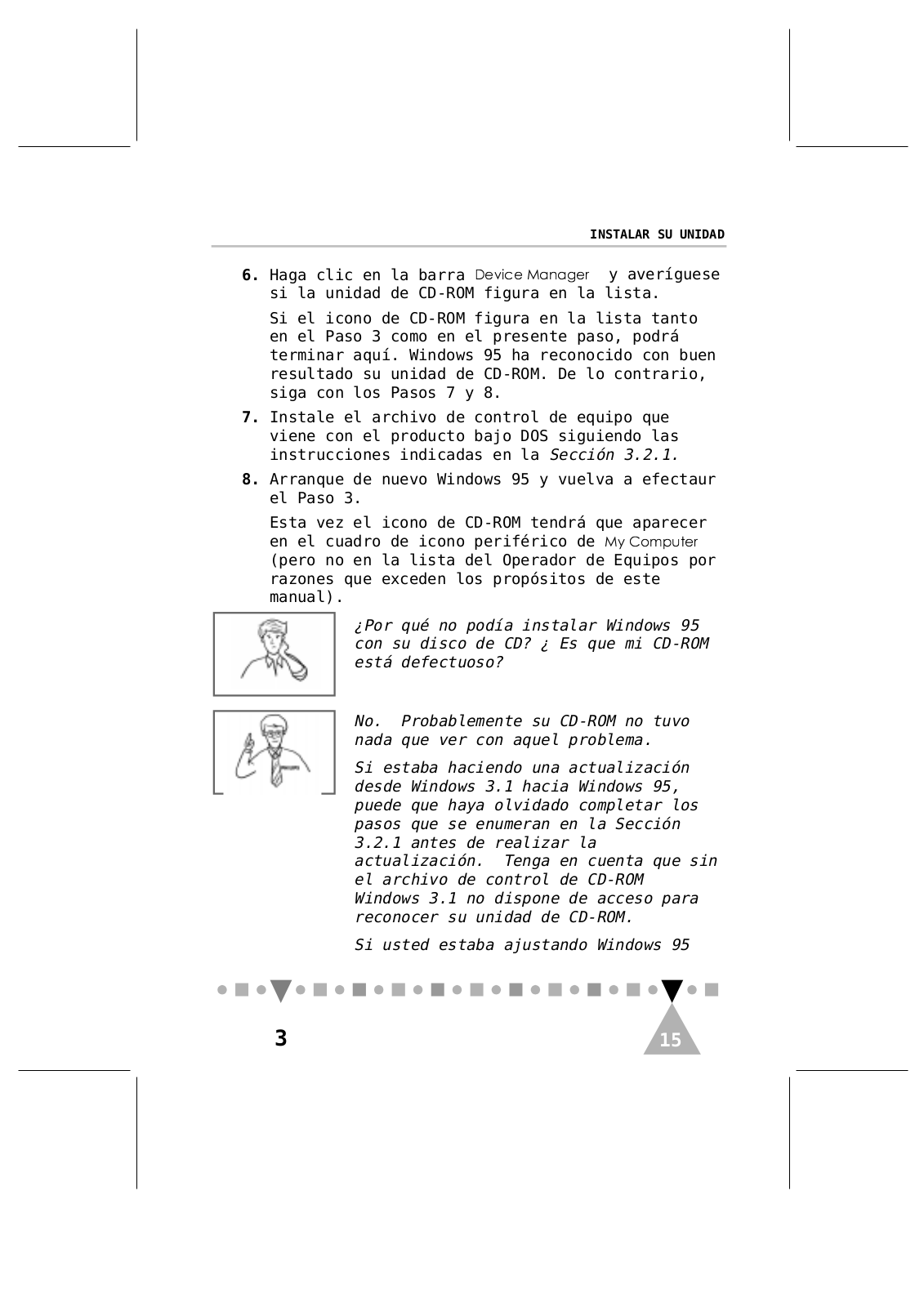 INSTALAR SU UNIDAD

6. Haga clic en la barra Device Manager y averíguese si la unidad de CD-ROM figura en la lista.

Si el icono de CD-ROM figura en la lista tanto en el Paso 3 como en el presente paso, podrá terminar aquí. Windows 95 ha reconocido con buen resultado su unidad de CD-ROM. De lo contrario, siga con los Pasos 7 y 8.

7. Instale el archivo de control de equipo que viene con el producto bajo DOS siguiendo las instrucciones indicadas en la Sección 3.2.1.

8. Arranque de nuevo Windows 95 y vuelva a efectaur el Paso 3.

Esta vez el icono de CD-ROM tendrá que aparecer en el cuadro de icono periférico de My Computer (pero no en la lista del Operador de Equipos por razones que exceden los propósitos de este manual).

¿Por qué no podía instalar Windows 95 con su disco de CD? ¿ Es que mi CD-ROM está defectuoso?

No. Probablemente su CD-ROM no tuvo nada que ver con aquel problema.

Si estaba haciendo una actualización desde Windows 3.1 hacia Windows 95, puede que haya olvidado completar los pasos que se enumeran en la Sección 3.2.1 antes de realizar la actualización. Tenga en cuenta que sin el archivo de control de CD-ROM Windows 3.1 no dispone de acceso para reconocer su unidad de CD-ROM.

Si usted estaba ajustando Windows 95

3

15